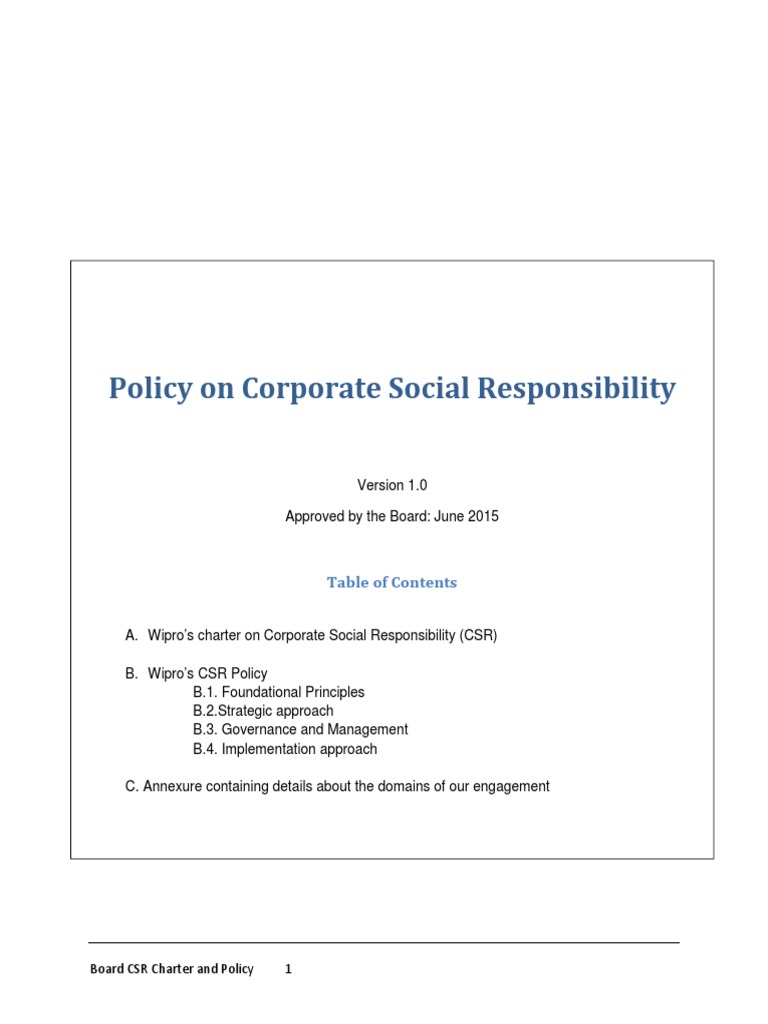 Policy on Corporate Social Responsibility

Version 1.0

Approved by the Board: June 2015

Table of Contents

A. Wipro's charter on Corporate Social Responsibility (CSR)

B. Wipro's CSR Policy
B.1. Foundational Principles
B.2.Strategic approach
B.3. Governance and Management
B.4. Implementation approach

C. Annexure containing details about the domains of our engagement

Board CSR Charter and Policy 1